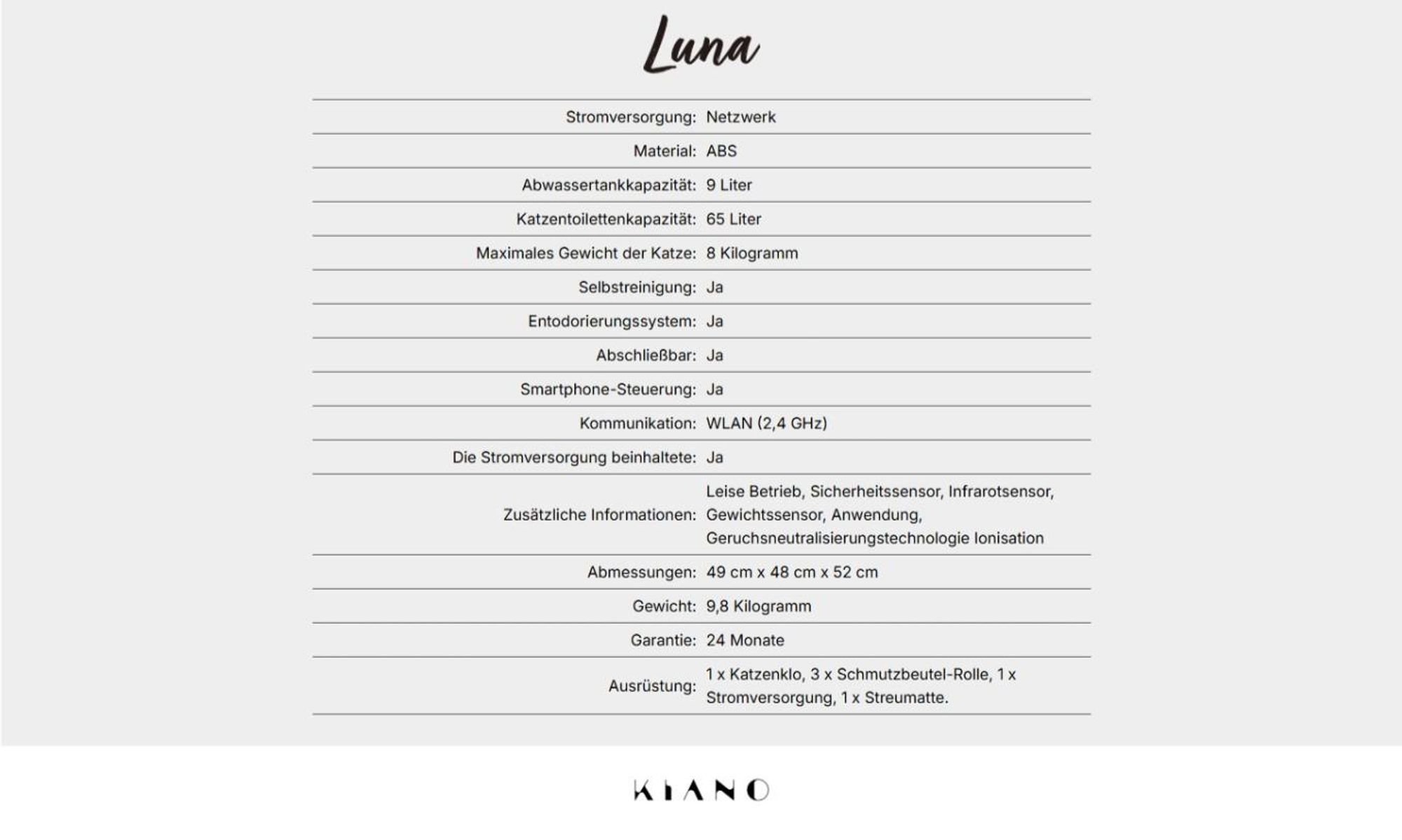 Luna

Stromversorgung: Netzwerk

Material: ABS

Abwassertankkapazität: 9 Liter

Katzentoilettenkapazität: 65 Liter

Maximales Gewicht der Katze: 8 Kilogramm

Selbstreinigung: Ja

Entodorierungssystem: Ja

Abschließbar: Ja

Smartphone-Steuerung: Ja

Kommunikation: WLAN (2,4 GHz)

Die Stromversorgung beinhaltete: Ja

Zusätzliche Informationen: Leise Betrieb, Sicherheitssensor, Infrarotsensor, Gewichtssensor, Anwendung, Geruchsneutralisierungstechnologie Ionisation

Abmessungen: 49 cm x 48 cm x 52 cm

Gewicht: 9,8 Kilogramm

Garantie: 24 Monate

Ausrüstung: 1 x Katzenklo, 3 x Schmutzbeutel-Rolle, 1 x Stromversorgung, 1 x Streumatte.

KIANO